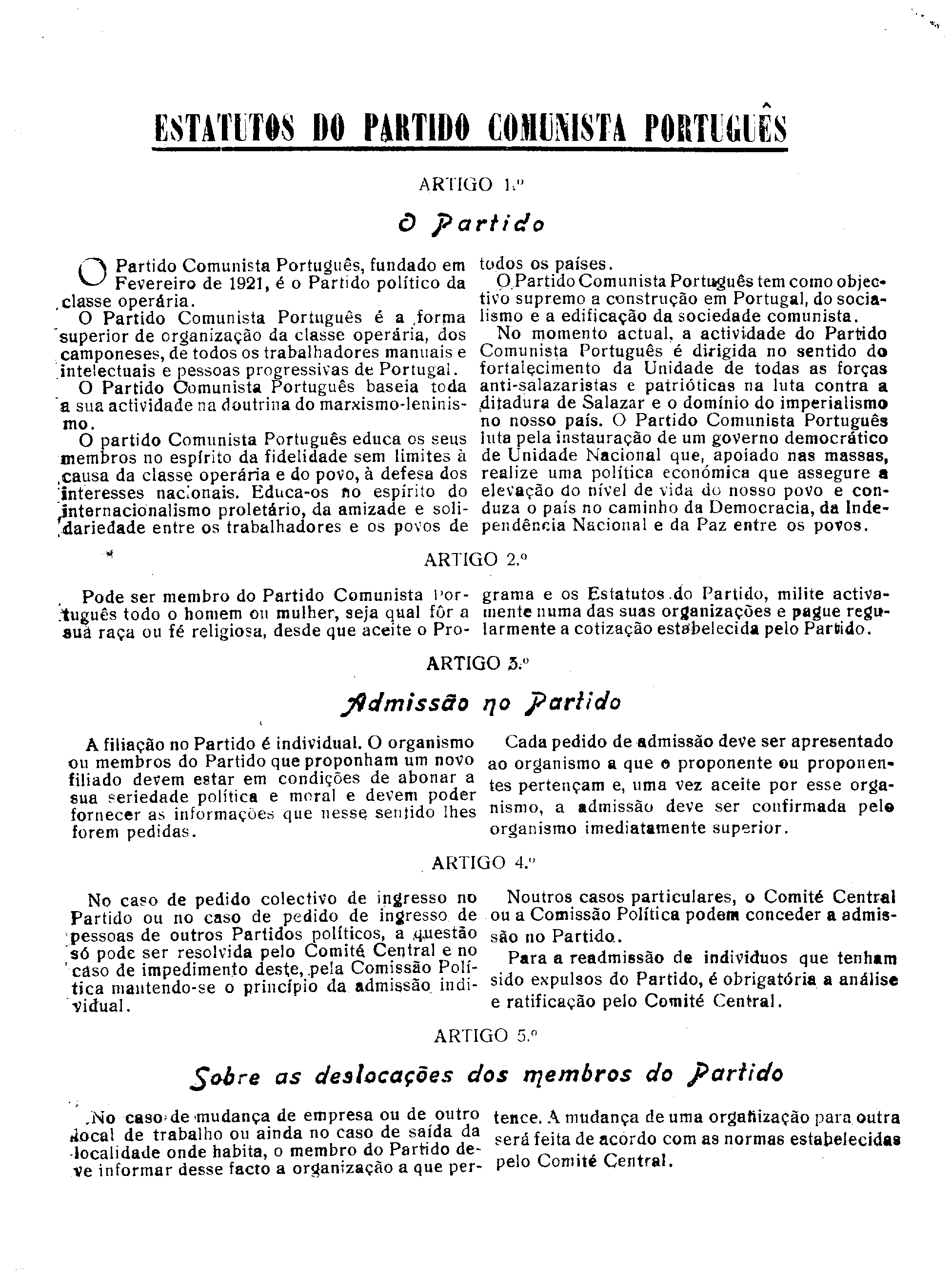 ESTATUTOS DO PARTIDO COMUNISTA PORTUGUÊS

ARTIGO 1.º

O Partido

O Partido Comunista Português, fundado em Fevereiro de 1921, é o Partido político da classe operária.

O Partido Comunista Português é a forma superior de organização da classe operária, dos camponeses, de todos os trabalhadores manuais e intelectuais e pessoas progressivas de Portugal.

O Partido Comunista Português baseia toda a sua actividade na doutrina do marxismo-leninismo.

O partido Comunista Português educa os seus membros no espírito da fidelidade sem limites à causa da classe operária e do povo, à defesa dos interesses nacionais. Educa-os no espírito do internacionalismo proletário, da amizade e solidariedade entre os trabalhadores e os povos de todos os países.

O Partido Comunista Português tem como objectivo supremo a construção em Portugal, do socialismo e a edificação da sociedade comunista.

No momento actual, a actividade do Partido Comunista Português é dirigida no sentido do fortalecimento da Unidade de todas as forças anti-salazaristas e patrióticas na luta contra a ditadura de Salazar e o domínio do imperialismo no nosso país. O Partido Comunista Português luta pela instauração de um governo democrático de Unidade Nacional que, apoiado nas massas, realize uma política económica que assegure a elevação do nível de vida do nosso povo e conduza o país no caminho da Democracia, da Independência Nacional e da Paz entre os povos.

ARTIGO 2.º

Pode ser membro do Partido Comunista Português todo o homem ou mulher, seja qual fôr a sua raça ou fé religiosa, desde que aceite o Programa e os Estatutos do Partido, milite activamente numa das suas organizações e pague regularmente a cotização estabelecida pelo Partido.

ARTIGO 3.º

Admissão no Partido

A filiação no Partido é individual. O organismo ou membros do Partido que proponham um novo filiado devem estar em condições de abonar a sua seriedade política e moral e devem poder fornecer as informações que nesse sentido lhes forem pedidas.

Cada pedido de admissão deve ser apresentado ao organismo a que o proponente ou proponentes pertençam e, uma vez aceite por esse organismo, a admissão deve ser confirmada pelo organismo imediatamente superior.

ARTIGO 4.º

No caso de pedido colectivo de ingresso no Partido ou no caso de pedido de ingresso de pessoas de outros Partidos políticos, a questão só pode ser resolvida pelo Comité Central e no caso de impedimento deste, pela Comissão Política mantendo-se o princípio da admissão individual.

Noutros casos particulares, o Comité Central ou a Comissão Política podem conceder a admissão no Partido.

Para a readmissão de indivíduos que tenham sido expulsos do Partido, é obrigatória a análise e ratificação pelo Comité Central.

ARTIGO 5.º

Sobre as deslocações dos membros do Partido

No caso de mudança de empresa ou de outro local de trabalho ou ainda no caso de saída da localidade onde habita, o membro do Partido deve informar desse facto a organização a que pertence. A mudança de uma organização para outra será feita de acôrdo com as normas estabelecidas pelo Comité Central.